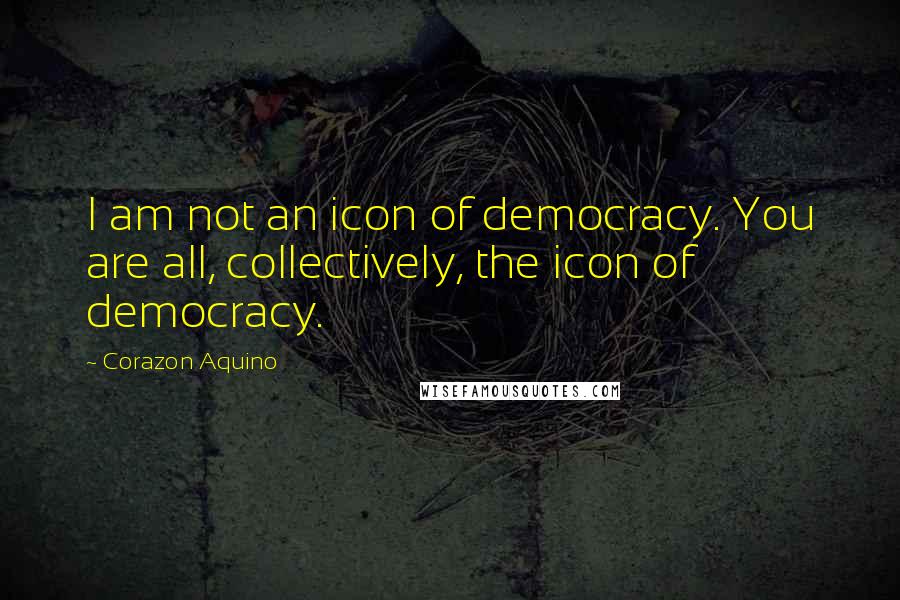 I am not an icon of democracy. You are all, collectively, the icon of democracy.

~ Corazon Aquino

WISEFAMOUSQUOTES.COM